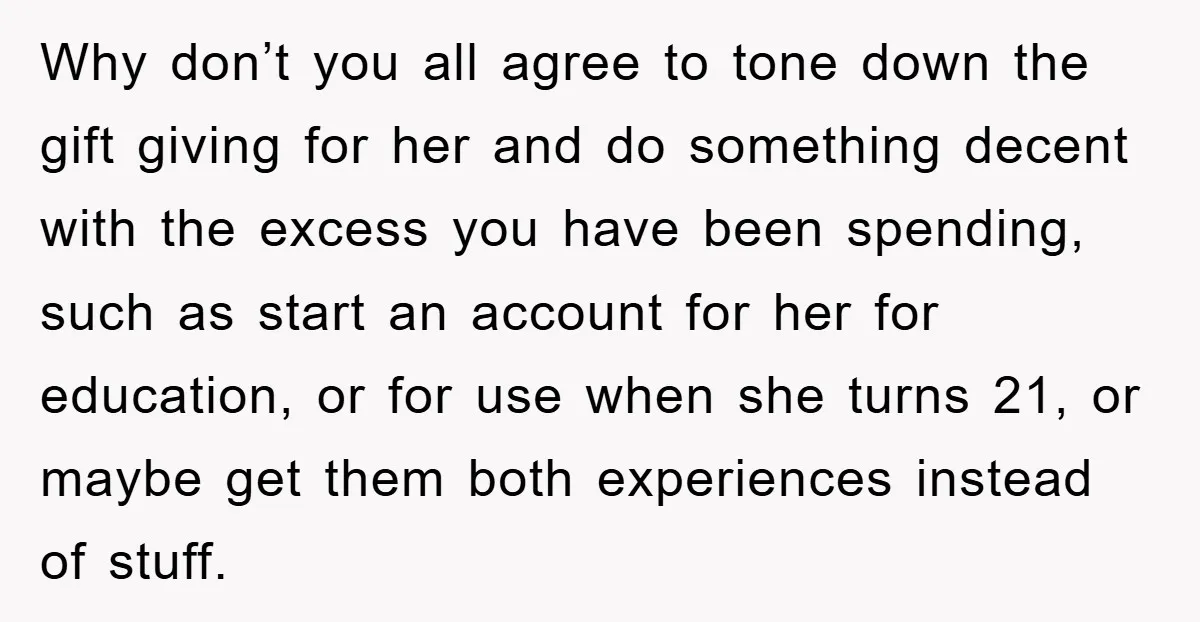 Why don’t you all agree to tone down the gift giving for her and do something decent with the excess you have been spending, such as start an account for her for education, or for use when she turns 21, or maybe get them both experiences instead of stuff.